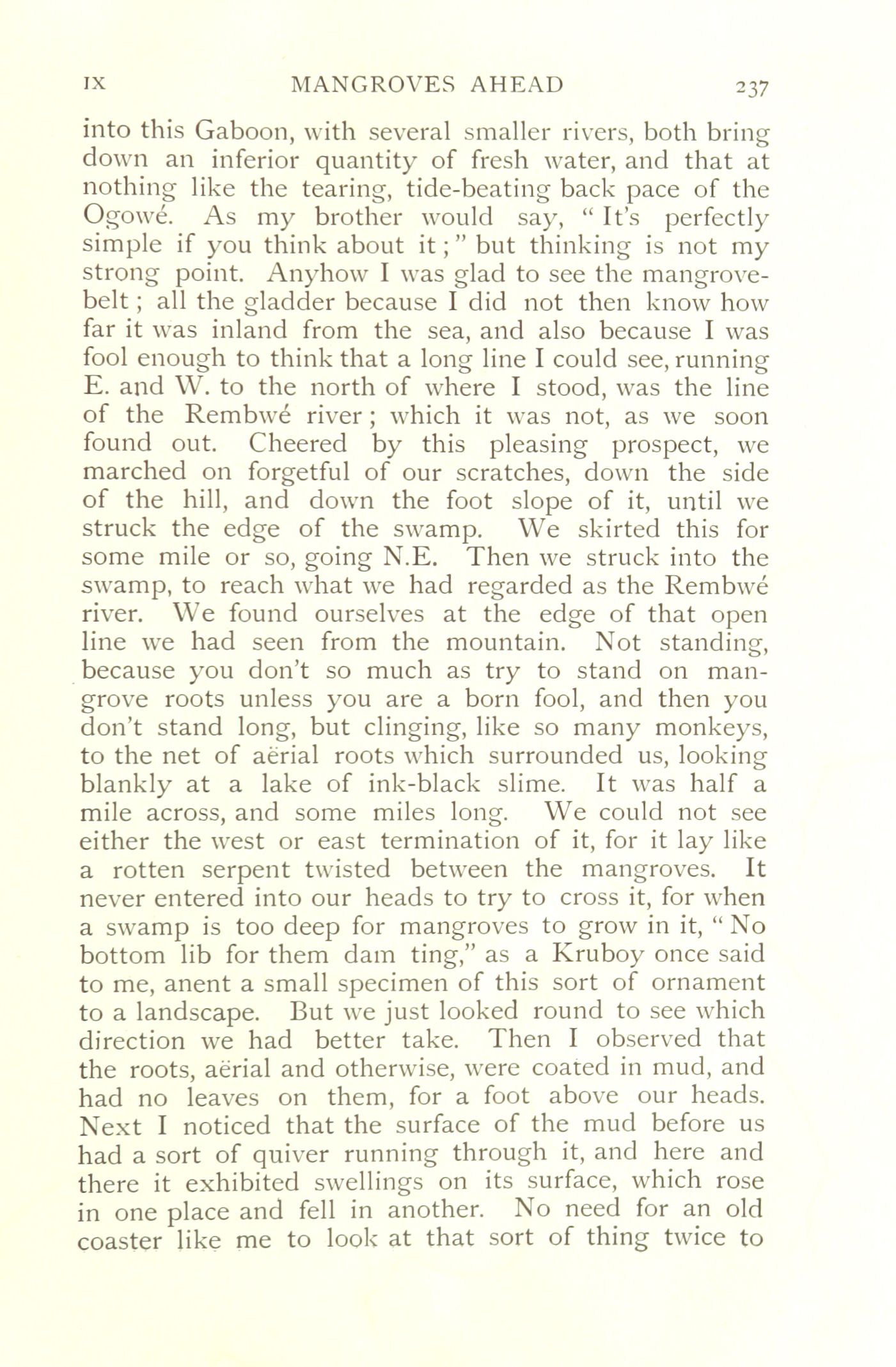 IX MANGROVES AHEAD 237

into this Gaboon, with several smaller rivers, both bring down an inferior quantity of fresh water, and that at nothing like the tearing, tide-beating back pace of the Ogowé. As my brother would say, "It's perfectly simple if you think about it;" but thinking is not my strong point. Anyhow I was glad to see the mangrove-belt; all the gladder because I did not then know how far it was inland from the sea, and also because I was fool enough to think that a long line I could see, running E. and W. to the north of where I stood, was the line of the Rembwé river; which it was not, as we soon found out. Cheered by this pleasing prospect, we marched on forgetful of our scratches, down the side of the hill, and down the foot slope of it, until we struck the edge of the swamp. We skirted this for some mile or so, going N.E. Then we struck into the swamp, to reach what we had regarded as the Rembwé river. We found ourselves at the edge of that open line we had seen from the mountain. Not standing, because you don't so much as try to stand on mangrove roots unless you are a born fool, and then you don't stand long, but clinging, like so many monkeys, to the net of aërial roots which surrounded us, looking blankly at a lake of ink-black slime. It was half a mile across, and some miles long. We could not see either the west or east termination of it, for it lay like a rotten serpent twisted between the mangroves. It never entered into our heads to try to cross it, for when a swamp is too deep for mangroves to grow in it, "No bottom lib for them dam ting," as a Kruboy once said to me, anent a small specimen of this sort of ornament to a landscape. But we just looked round to see which direction we had better take. Then I observed that the roots, aërial and otherwise, were coated in mud, and had no leaves on them, for a foot above our heads. Next I noticed that the surface of the mud before us had a sort of quiver running through it, and here and there it exhibited swellings on its surface, which rose in one place and fell in another. No need for an old coaster like me to look at that sort of thing twice to